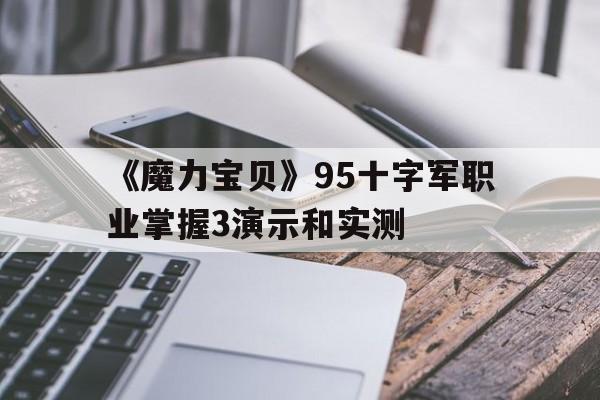 《魔力宝贝》95十字军职业掌握3演示和实测